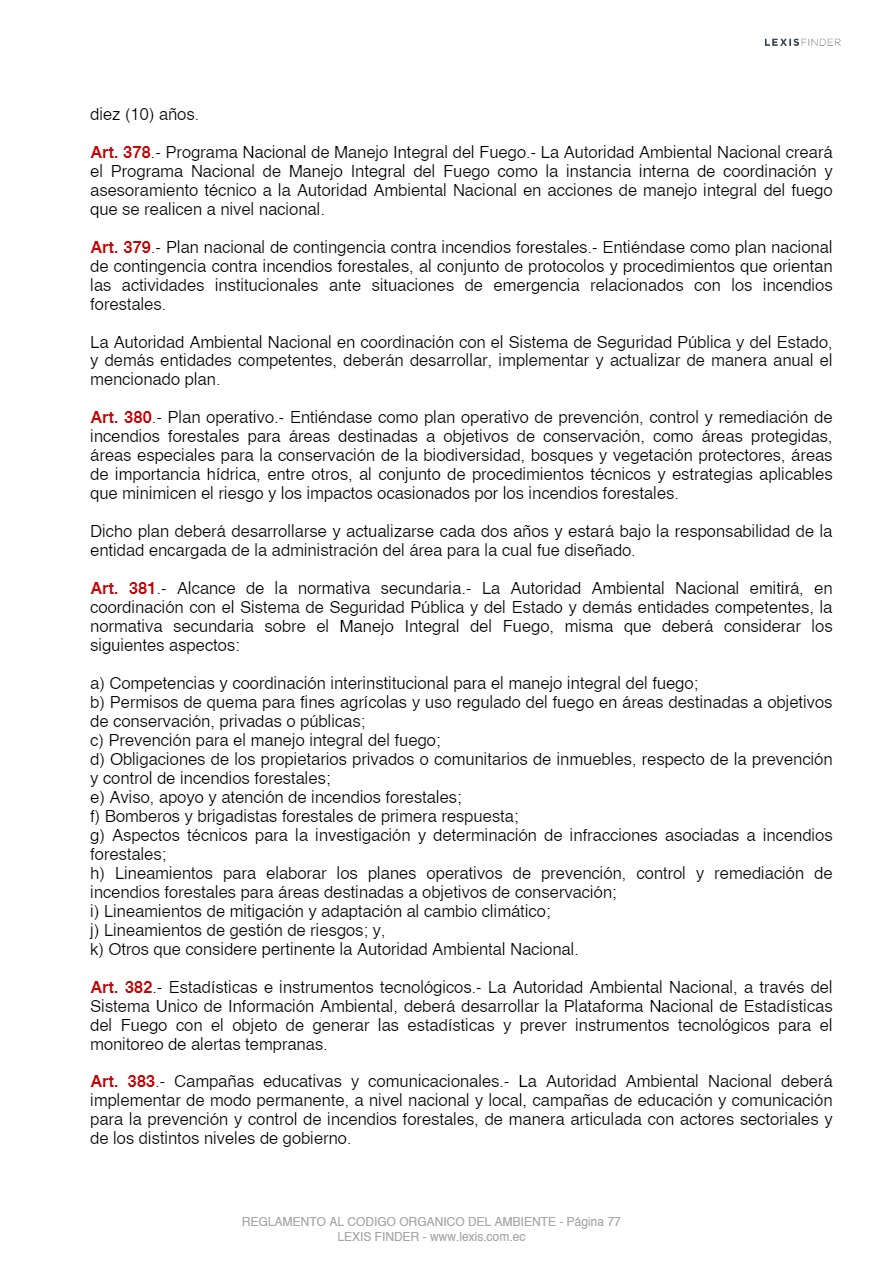 LEXISFINDER

diez (10) años.

Art. 378.- Programa Nacional de Manejo Integral del Fuego.- La Autoridad Ambiental Nacional creará el Programa Nacional de Manejo Integral del Fuego como la instancia interna de coordinación y asesoramiento técnico a la Autoridad Ambiental Nacional en acciones de manejo integral del fuego que se realicen a nivel nacional.

Art. 379.- Plan nacional de contingencia contra incendios forestales.- Entiéndase como plan nacional de contingencia contra incendios forestales, al conjunto de protocolos y procedimientos que orientan las actividades institucionales ante situaciones de emergencia relacionados con los incendios forestales.

La Autoridad Ambiental Nacional en coordinación con el Sistema de Seguridad Pública y del Estado, y demás entidades competentes, deberán desarrollar, implementar y actualizar de manera anual el mencionado plan.

Art. 380.- Plan operativo.- Entiéndase como plan operativo de prevención, control y remediación de incendios forestales para áreas destinadas a objetivos de conservación, como áreas protegidas, áreas especiales para la conservación de la biodiversidad, bosques y vegetación protectores, áreas de importancia hídrica, entre otros, al conjunto de procedimientos técnicos y estrategias aplicables que minimicen el riesgo y los impactos ocasionados por los incendios forestales.

Dicho plan deberá desarrollarse y actualizarse cada dos años y estará bajo la responsabilidad de la entidad encargada de la administración del área para la cual fue diseñado.

Art. 381.- Alcance de la normativa secundaria.- La Autoridad Ambiental Nacional emitirá, en coordinación con el Sistema de Seguridad Pública y del Estado y demás entidades competentes, la normativa secundaria sobre el Manejo Integral del Fuego, misma que deberá considerar los siguientes aspectos:

a) Competencias y coordinación interinstitucional para el manejo integral del fuego;
b) Permisos de quema para fines agrícolas y uso regulado del fuego en áreas destinadas a objetivos de conservación, privadas o públicas;
c) Prevención para el manejo integral del fuego;
d) Obligaciones de los propietarios privados o comunitarios de inmuebles, respecto de la prevención y control de incendios forestales;
e) Aviso, apoyo y atención de incendios forestales;
f) Bomberos y brigadistas forestales de primera respuesta;
g) Aspectos técnicos para la investigación y determinación de infracciones asociadas a incendios forestales;
h) Lineamientos para elaborar los planes operativos de prevención, control y remediación de incendios forestales para áreas destinadas a objetivos de conservación;
i) Lineamientos de mitigación y adaptación al cambio climático;
j) Lineamientos de gestión de riesgos; y,
k) Otros que considere pertinente la Autoridad Ambiental Nacional.

Art. 382.- Estadísticas e instrumentos tecnológicos.- La Autoridad Ambiental Nacional, a través del Sistema Unico de Información Ambiental, deberá desarrollar la Plataforma Nacional de Estadísticas del Fuego con el objeto de generar las estadísticas y prever instrumentos tecnológicos para el monitoreo de alertas tempranas.

Art. 383.- Campañas educativas y comunicacionales.- La Autoridad Ambiental Nacional deberá implementar de modo permanente, a nivel nacional y local, campañas de educación y comunicación para la prevención y control de incendios forestales, de manera articulada con actores sectoriales y de los distintos niveles de gobierno.

REGLAMENTO AL CODIGO ORGANICO DEL AMBIENTE - Página 77
LEXIS FINDER - www.lexis.com.ec